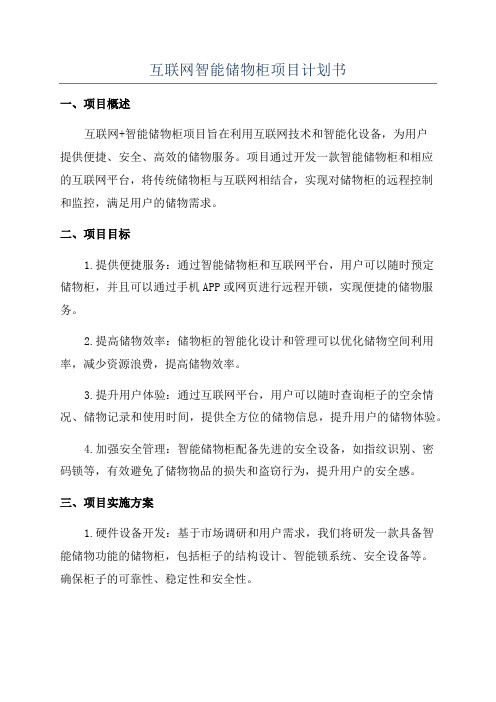 互联网智能储物柜项目计划书

一、项目概述

互联网+智能储物柜项目旨在利用互联网技术和智能化设备，为用户提供便捷、安全、高效的储物服务。项目通过开发一款智能储物柜和相应的互联网平台，将传统储物柜与互联网相结合，实现对储物柜的远程控制和监控，满足用户的储物需求。

二、项目目标

1.提供便捷服务：通过智能储物柜和互联网平台，用户可以随时预定储物柜，并且可以通过手机APP或网页进行远程开锁，实现便捷的储物服务。

2.提高储物效率：储物柜的智能化设计和管理可以优化储物空间利用率，减少资源浪费，提高储物效率。

3.提升用户体验：通过互联网平台，用户可以随时查询柜子的空余情况、储物记录和使用时间，提供全方位的储物信息，提升用户的储物体验。

4.加强安全管理：智能储物柜配备先进的安全设备，如指纹识别、密码锁等，有效避免了储物物品的损失和盗窃行为，提升用户的安全感。

三、项目实施方案

1.硬件设备开发：基于市场调研和用户需求，我们将研发一款具备智能储物功能的储物柜，包括柜子的结构设计、智能锁系统、安全设备等。确保柜子的可靠性、稳定性和安全性。